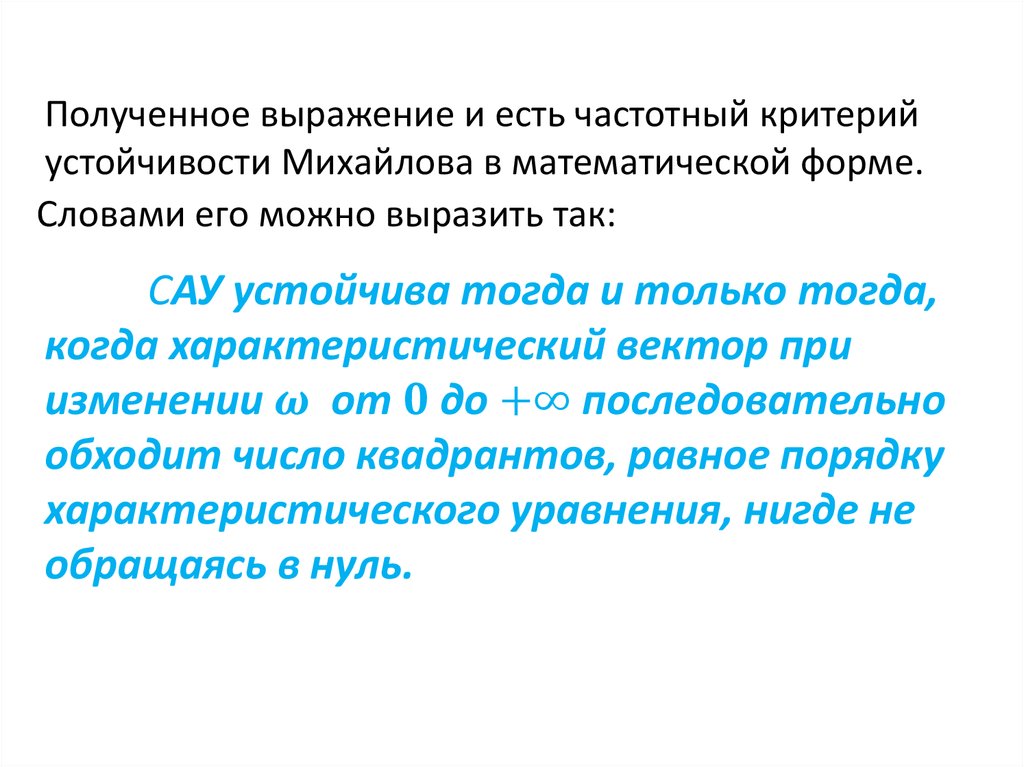 Полученное выражение и есть частотный критерий устойчивости Михайлова в математической форме.

Словами его можно выразить так:

САУ устойчива тогда и только тогда, когда характеристический вектор при изменении $\omega$ от $0$ до $+\infty$ последовательно обходит число квадрантов, равное порядку характеристического уравнения, нигде не обращаясь в нуль.